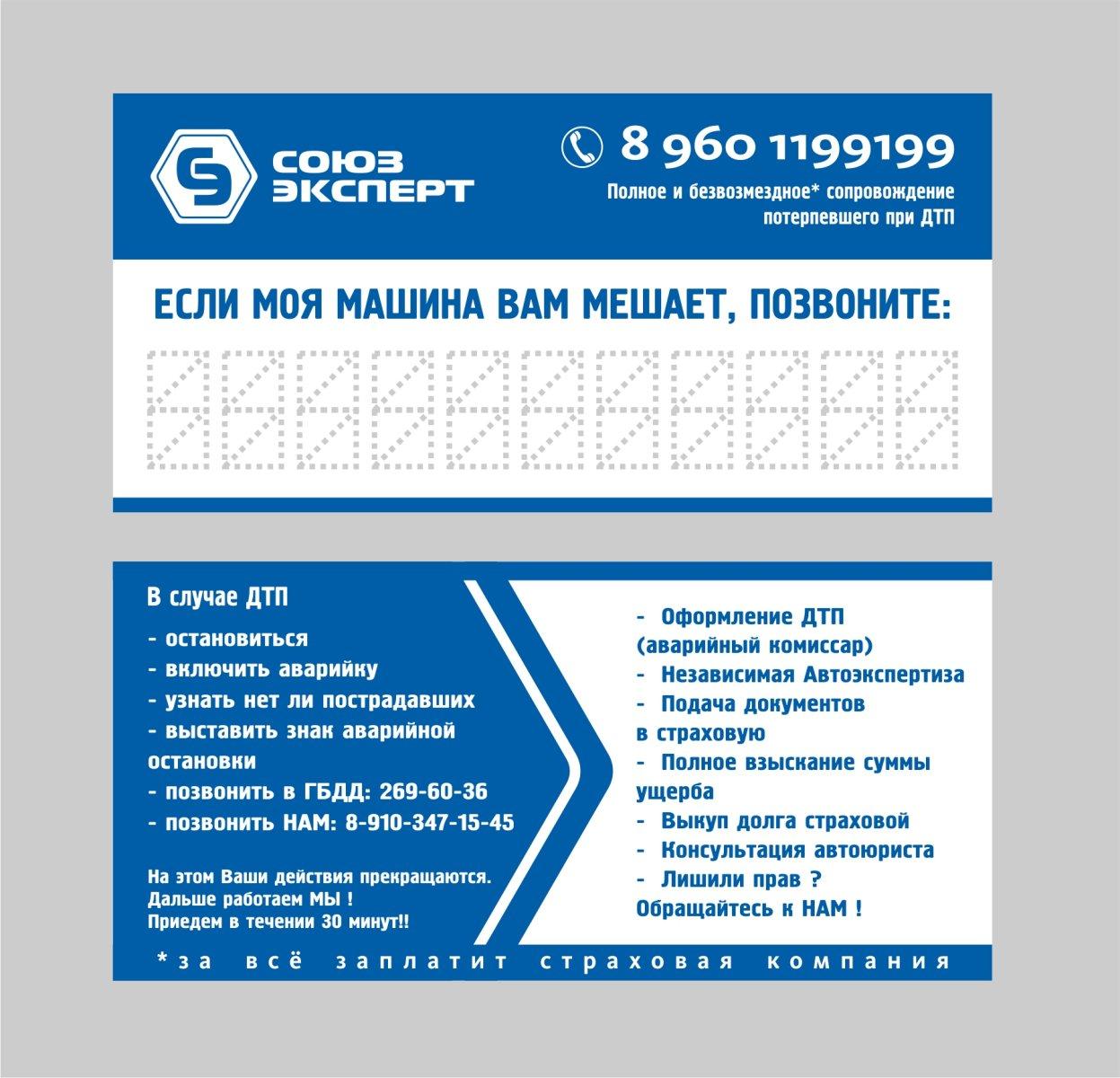 СОЮЗ
ЭКСПЕРТ

8 960 1199199

Полное и безвозмездное* сопровождение потерпевшего при ДТП

ЕСЛИ МОЯ МАШИНА ВАМ МЕШАЕТ, ПОЗВОНИТЕ:

В случае ДТП

- остановиться
- включить аварийку
- узнать нет ли пострадавших
- выставить знак аварийной остановки
- позвонить в ГБДД: 269-60-36
- позвонить НАМ: 8-910-347-15-45

На этом Ваши действия прекращаются.
Дальше работаем МЫ !
Приедем в течении 30 минут!!

- Оформление ДТП (аварийный комиссар)
- Независимая Автоэкспертиза
- Подача документов в страховую
- Полное взыскание суммы ущерба
- Выкуп долга страховой
- Консультация автоюриста
- Лишили прав ?
Обращайтесь к НАМ !

*за всё заплатит страховая компания